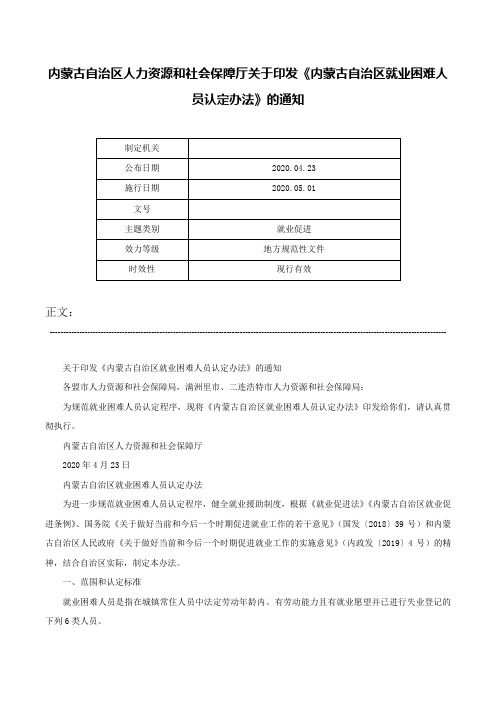 内蒙古自治区人力资源和社会保障厅关于印发《内蒙古自治区就业困难人员认定办法》的通知

| 制定机关 | |
|---|---|
| 公布日期 | 2020.04.23 |
| 施行日期 | 2020.05.01 |
| 文号 | |
| 主题类别 | 就业促进 |
| 效力等级 | 地方规范性文件 |
| 时效性 | 现行有效 |

正文：

关于印发《内蒙古自治区就业困难人员认定办法》的通知

各盟市人力资源和社会保障局，满洲里市、二连浩特市人力资源和社会保障局：

为规范就业困难人员认定程序，现将《内蒙古自治区就业困难人员认定办法》印发给你们，请认真贯彻执行。

内蒙古自治区人力资源和社会保障厅

2020年4月23日

内蒙古自治区就业困难人员认定办法

为进一步规范就业困难人员认定程序，健全就业援助制度，根据《就业促进法》《内蒙古自治区就业促进条例》、国务院《关于做好当前和今后一个时期促进就业工作的若干意见》（国发〔2018〕39号）和内蒙古自治区人民政府《关于做好当前和今后一个时期促进就业工作的实施意见》（内政发〔2019〕4号）的精神，结合自治区实际，制定本办法。

一、范围和认定标准

就业困难人员是指在城镇常住人员中法定劳动年龄内、有劳动能力且有就业愿望并已进行失业登记的下列6类人员。